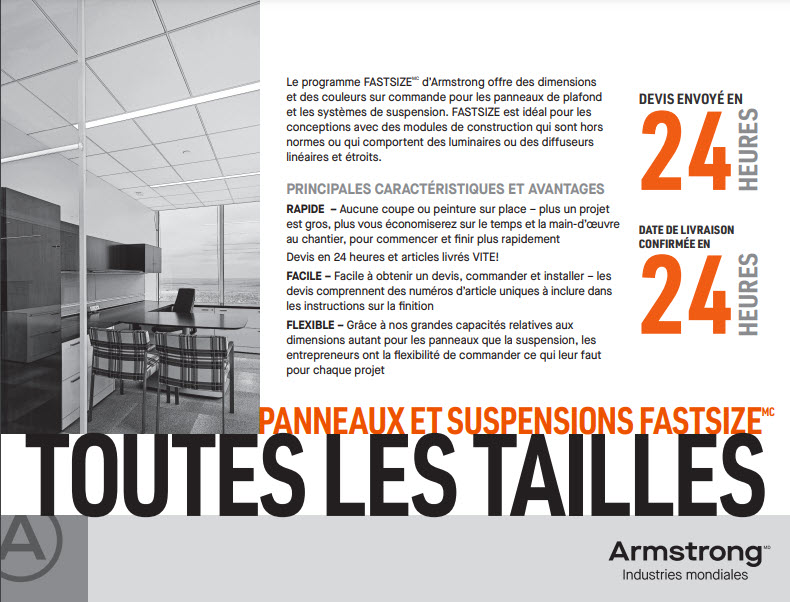 Le programme FASTSIZE$^{MC}$ d'Armstrong offre des dimensions et des couleurs sur commande pour les panneaux de plafond et les systèmes de suspension. FASTSIZE est idéal pour les conceptions avec des modules de construction qui sont hors normes ou qui comportent des luminaires ou des diffuseurs linéaires et étroits.

PRINCIPALES CARACTÉRISTIQUES ET AVANTAGES

RAPIDE – Aucune coupe ou peinture sur place – plus un projet est gros, plus vous économiserez sur le temps et la main-d'œuvre au chantier, pour commencer et finir plus rapidement

Devis en 24 heures et articles livrés VITE!

FACILE – Facile à obtenir un devis, commander et installer – les devis comprennent des numéros d'article uniques à inclure dans les instructions sur la finition

FLEXIBLE – Grâce à nos grandes capacités relatives aux dimensions autant pour les panneaux que la suspension, les entrepreneurs ont la flexibilité de commander ce qui leur faut pour chaque projet

DEVIS ENVOYÉ EN
24
HEURES

DATE DE LIVRAISON CONFIRMÉE EN
24
HEURES

PANNEAUX ET SUSPENSIONS FASTSIZE$^{MC}$

TOUTES LES TAILLES

Armstrong$^{MD}$
Industries mondiales